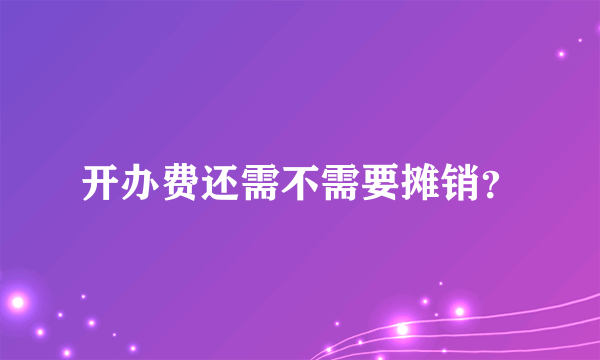 开办费还需不需要摊销?